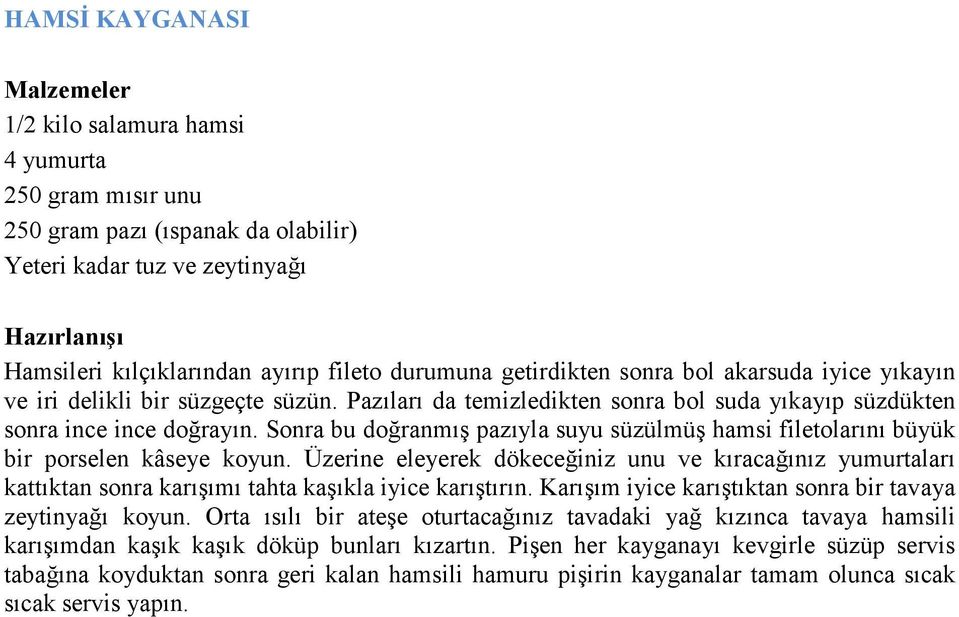 HAMSİ KAYGANASI

Malzemeler
1/2 kilo salamura hamsi
4 yumurta
250 gram mısır unu
250 gram pazı (ıspanak da olabilir)
Yeteri kadar tuz ve zeytinyağı

Hazırlanışı
Hamsileri kılçıklarından ayırıp fileto durumuna getirdikten sonra bol akarsuda iyice yıkayın ve iri delikli bir süzgeçte süzün. Pazıları da temizledikten sonra bol suda yıkayıp süzdükten sonra ince ince doğrayın. Sonra bu doğranmış pazıyla suyu süzülmüş hamsi filetolarını büyük bir porselen kâseye koyun. Üzerine eleyerek dökeceğiniz unu ve kıracağınız yumurtaları kattıktan sonra karışımı tahta kaşıkla iyice karıştırın. Karışım iyice karıştıktan sonra bir tavaya zeytinyağı koyun. Orta ısılı bir ateşe oturtacağınız tavadaki yağ kızınca tavaya hamsili karışımdan kaşık kaşık döküp bunları kızartın. Pişen her kayganayı kevgirle süzüp servis tabağına koyduktan sonra geri kalan hamsili hamuru pişirin kayganalar tamam olunca sıcak sıcak servis yapın.